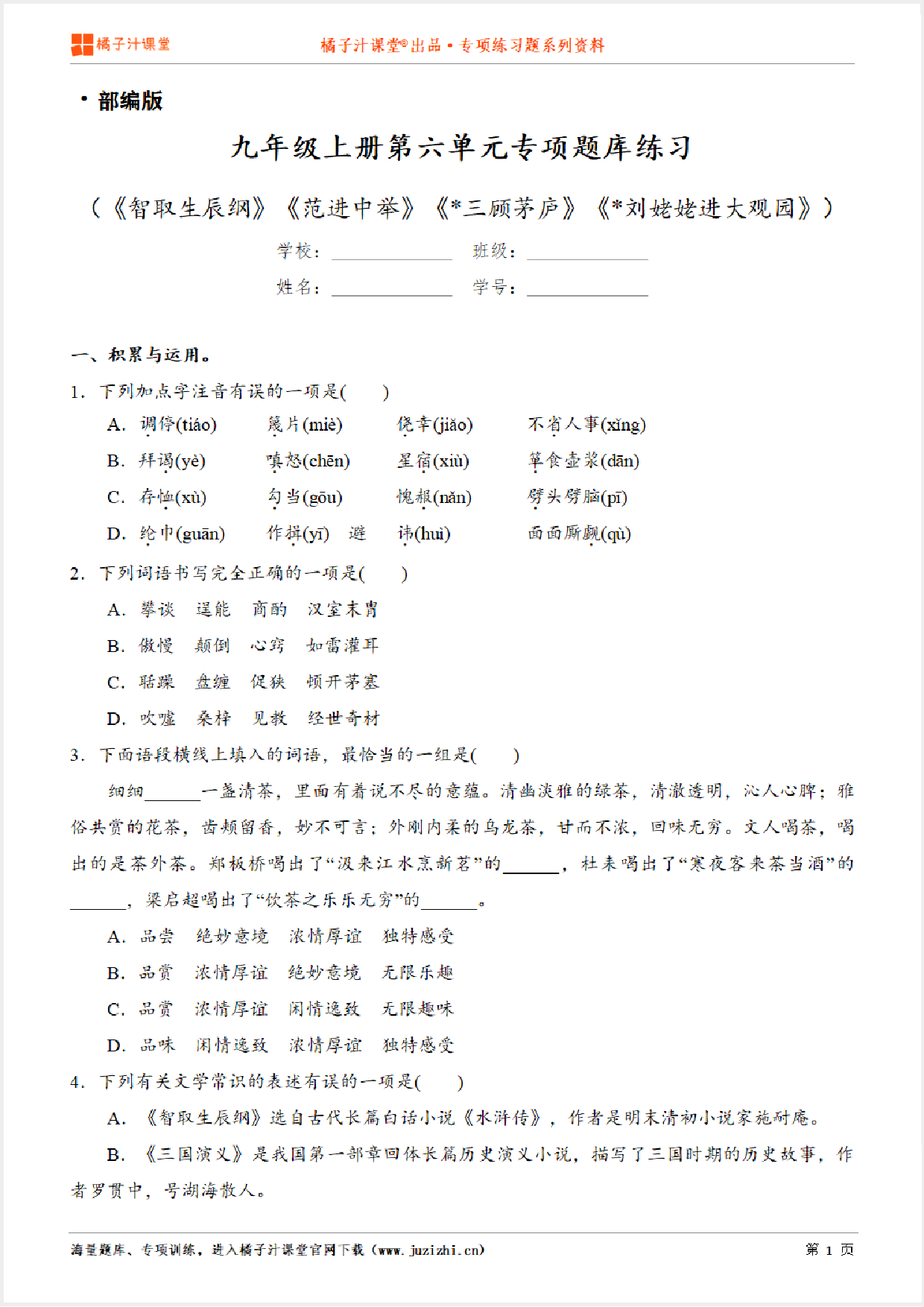 橘子汁课堂

橘子汁课堂®出品 • 专项练习题系列资料

• 部编版

九年级上册第六单元专项题库练习

（《智取生辰纲》《范进中举》《*三顾茅庐》《*刘姥姥进大观园》）

学校：________ 班级：________

姓名：________ 学号：________

一、积累与运用。

1. 下列加点字注音有误的一项是(　　)

A. 调停(tiáo)　篾片(miè)　侥幸(jiǎo)　不省人事(xǐng)

B. 拜谒(yè)　嗔怒(chēn)　星宿(xiù)　箪食壶浆(dān)

C. 存恤(xù)　勾当(gōu)　愧赧(nǎn)　劈头劈脑(pī)

D. 纶巾(guān)　作揖(yī)　避讳(huì)　面面厮觑(qù)

2. 下列词语书写完全正确的一项是(　　)

A. 攀谈　逞能　商酌　汉室末胄

B. 傲慢　颠倒　心窍　如雷灌耳

C. 聒躁　盘缠　促狭　顿开茅塞

D. 吹嘘　桑梓　见教　经世奇材

3. 下面语段横线上填入的词语，最恰当的一组是(　　)

细细______一盏清茶，里面有着说不尽的意蕴。清幽淡雅的绿茶，清澈透明，沁人心脾；雅俗共赏的花茶，齿颊留香，妙不可言；外刚内柔的乌龙茶，甘而不浓，回味无穷。文人喝茶，喝出的是茶外茶。郑板桥喝出了“汲来江水烹新茗”的______，杜耒喝出了“寒夜客来茶当酒”的______，梁启超喝出了“饮茶之乐乐无穷”的______。

A. 品尝　绝妙意境　浓情厚谊　独特感受

B. 品赏　浓情厚谊　绝妙意境　无限乐趣

C. 品赏　浓情厚谊　闲情逸致　无限趣味

D. 品味　闲情逸致　浓情厚谊　独特感受

4. 下列有关文学常识的表述有误的一项是(　　)

A. 《智取生辰纲》选自古代长篇白话小说《水浒传》，作者是明末清初小说家施耐庵。

B. 《三国演义》是我国第一部章回体长篇历史演义小说，描写了三国时期的历史故事，作者罗贯中，号湖海散人。

海量题库、专项训练，进入橘子汁课堂官网下载（www.juzizhi.cn）

第 1 页